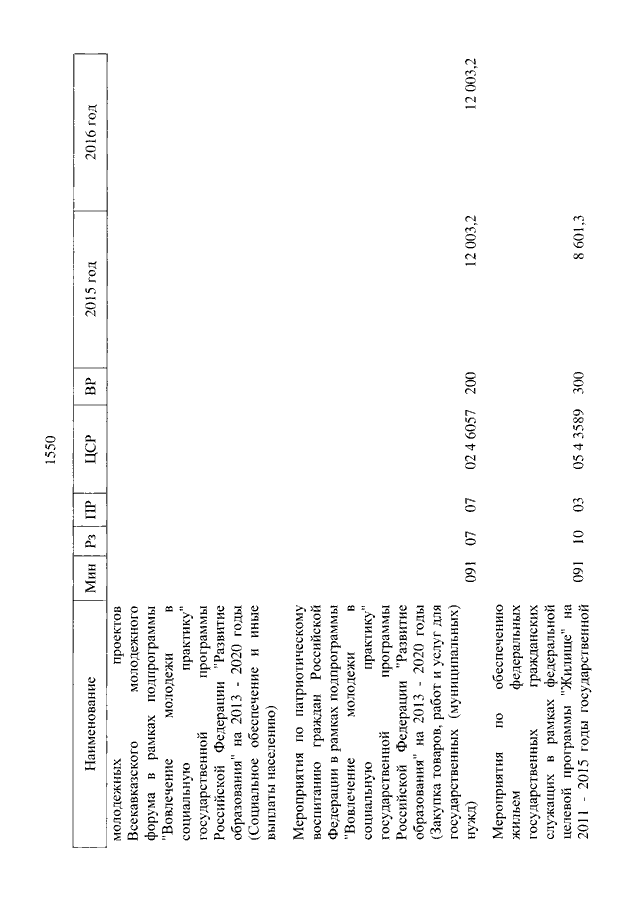 1550

| Наименование | Мин | Рз | ПР | ЦСР | ВР | 2015 год | 2016 год |
|---|---|---|---|---|---|---|---|
| молодежных проектов Всекавказского молодежного форума в рамках подпрограммы "Вовлечение молодежи в социальную практику" государственной программы Российской Федерации "Развитие образования" на 2013 - 2020 годы (Социальное обеспечение и иные выплаты населению) | | | | | | | |
| Мероприятия по патриотическому воспитанию граждан Российской Федерации в рамках подпрограммы "Вовлечение молодежи в социальную практику" государственной программы Российской Федерации "Развитие образования" на 2013 - 2020 годы (Закупка товаров, работ и услуг для государственных (муниципальных) нужд) | 091 | 07 | 07 | 02 4 6057 | 200 | 12 003,2 | 12 003,2 |
| Мероприятия по обеспечению жильем федеральных государственных гражданских служащих в рамках федеральной целевой программы "Жилище" на 2011 - 2015 годы государственной | 091 | 10 | 03 | 05 4 3589 | 300 | 8 601,3 | |